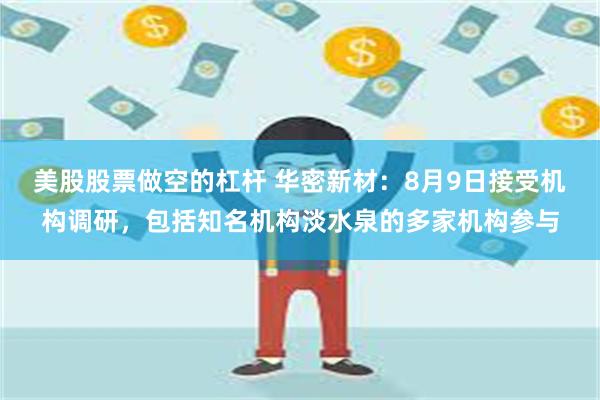 美股股票做空的杠杆 华密新材：8月9日接受机构调研，包括知名机构淡水泉的多家机构参与